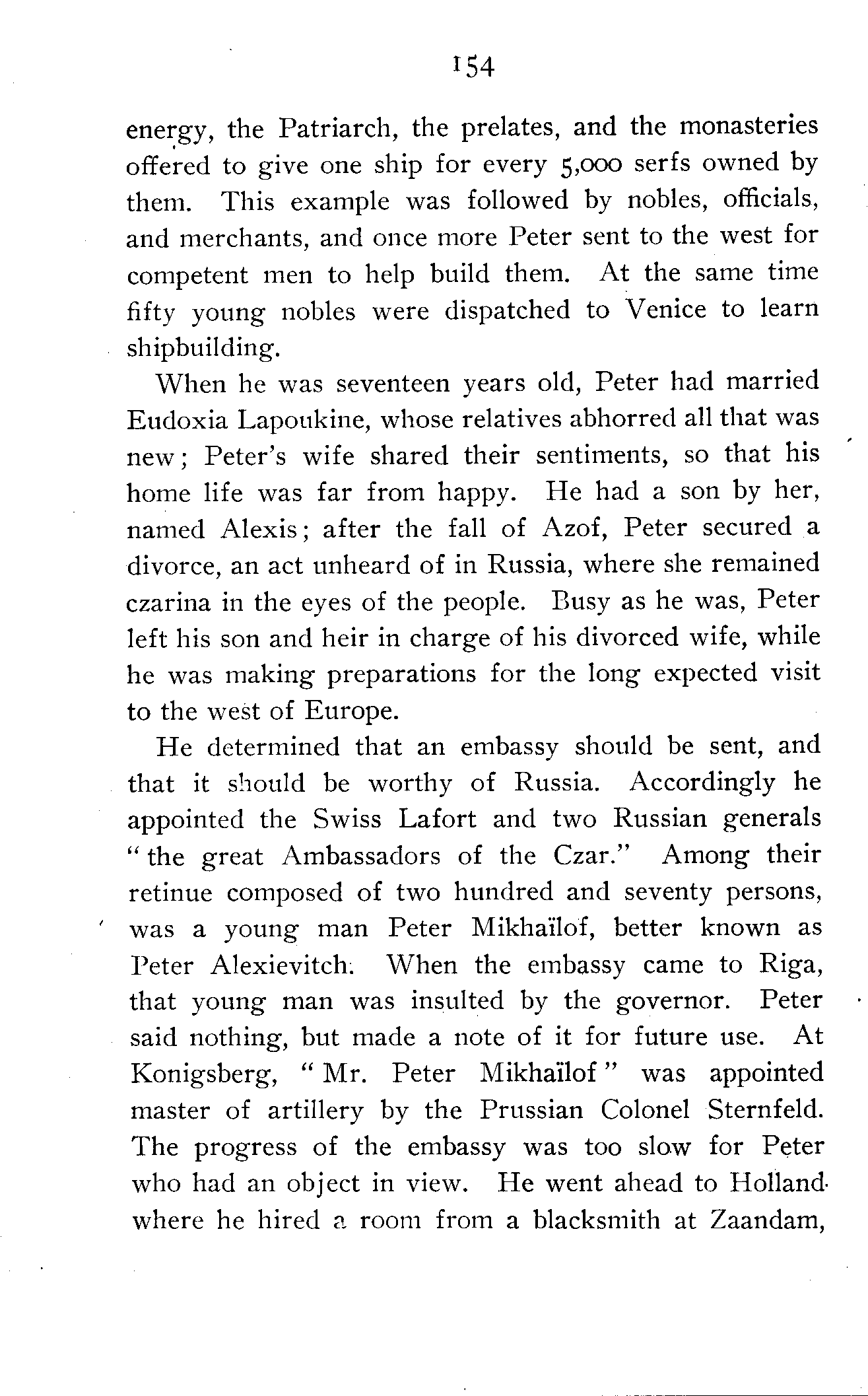 154

energy, the Patriarch, the prelates, and the monasteries offered to give one ship for every 5,000 serfs owned by them. This example was followed by nobles, officials, and merchants, and once more Peter sent to the west for competent men to help build them. At the same time fifty young nobles were dispatched to Venice to learn shipbuilding.

When he was seventeen years old, Peter had married Eudoxia Lapoukine, whose relatives abhorred all that was new; Peter's wife shared their sentiments, so that his home life was far from happy. He had a son by her, named Alexis; after the fall of Azof, Peter secured a divorce, an act unheard of in Russia, where she remained czarina in the eyes of the people. Busy as he was, Peter left his son and heir in charge of his divorced wife, while he was making preparations for the long expected visit to the west of Europe.

He determined that an embassy should be sent, and that it should be worthy of Russia. Accordingly he appointed the Swiss Lafort and two Russian generals "the great Ambassadors of the Czar." Among their retinue composed of two hundred and seventy persons, was a young man Peter Mikhaïlof, better known as Peter Alexievitch. When the embassy came to Riga, that young man was insulted by the governor. Peter said nothing, but made a note of it for future use. At Konigsberg, "Mr. Peter Mikhaïlof" was appointed master of artillery by the Prussian Colonel Sternfeld. The progress of the embassy was too slow for Peter who had an object in view. He went ahead to Holland where he hired a room from a blacksmith at Zaandam,